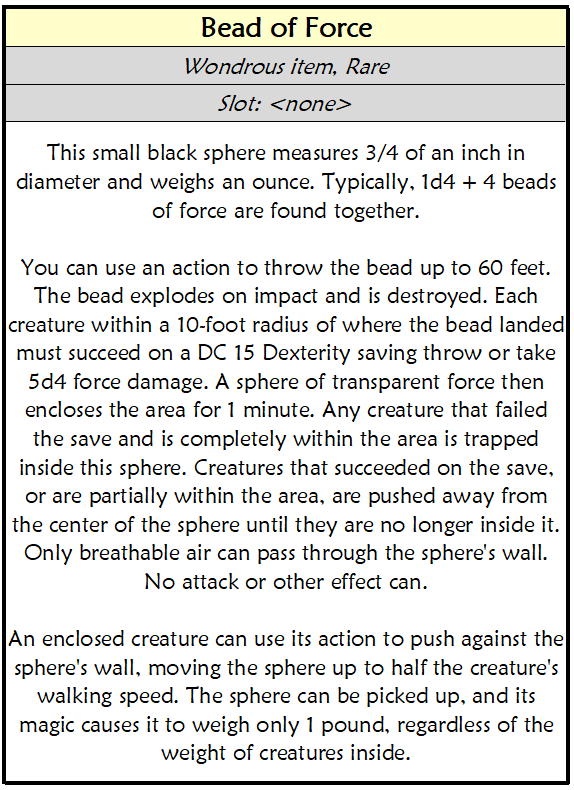 Bead of Force

Wondrous item, Rare

Slot: <none>

This small black sphere measures 3/4 of an inch in diameter and weighs an ounce. Typically, 1d4 + 4 beads of force are found together.

You can use an action to throw the bead up to 60 feet. The bead explodes on impact and is destroyed. Each creature within a 10-foot radius of where the bead landed must succeed on a DC 15 Dexterity saving throw or take 5d4 force damage. A sphere of transparent force then encloses the area for 1 minute. Any creature that failed the save and is completely within the area is trapped inside this sphere. Creatures that succeeded on the save, or are partially within the area, are pushed away from the center of the sphere until they are no longer inside it. Only breathable air can pass through the sphere's wall. No attack or other effect can.

An enclosed creature can use its action to push against the sphere's wall, moving the sphere up to half the creature's walking speed. The sphere can be picked up, and its magic causes it to weigh only 1 pound, regardless of the weight of creatures inside.